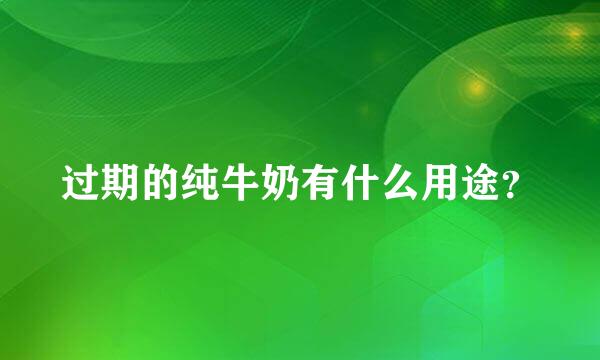 过期的纯牛奶有什么用途?